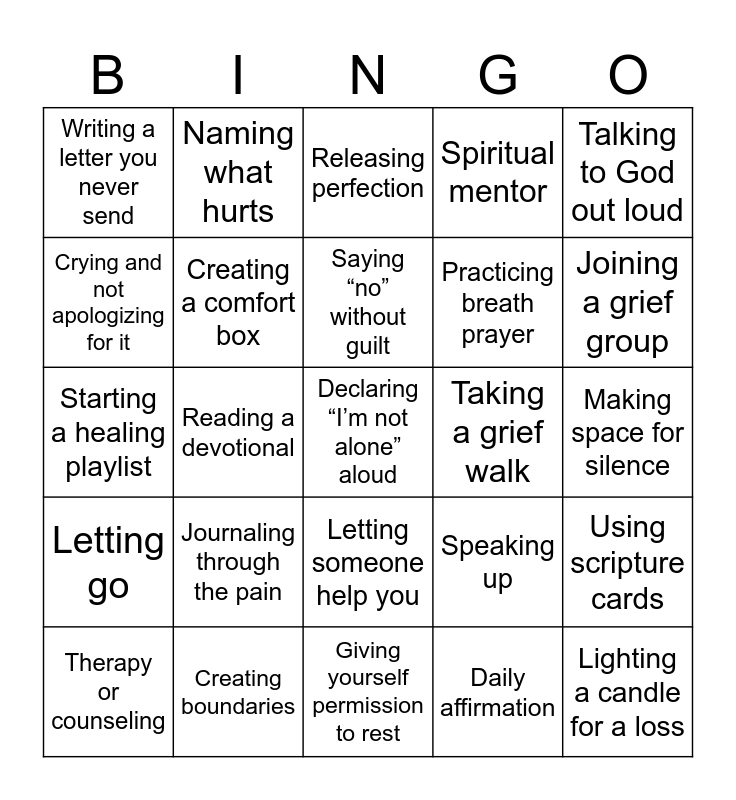 | B | I | N | G | O |
|---|---|---|---|---|
| Writing a letter you never send | Naming what hurts | Releasing perfection | Spiritual mentor | Talking to God out loud |
| Crying and not apologizing for it | Creating a comfort box | Saying “no” without guilt | Practicing breath prayer | Joining a grief group |
| Starting a healing playlist | Reading a devotional | Declaring “I’m not alone” aloud | Taking a grief walk | Making space for silence |
| Letting go | Journaling through the pain | Letting someone help you | Speaking up | Using scripture cards |
| Therapy or counseling | Creating boundaries | Giving yourself permission to rest | Daily affirmation | Lighting a candle for a loss |